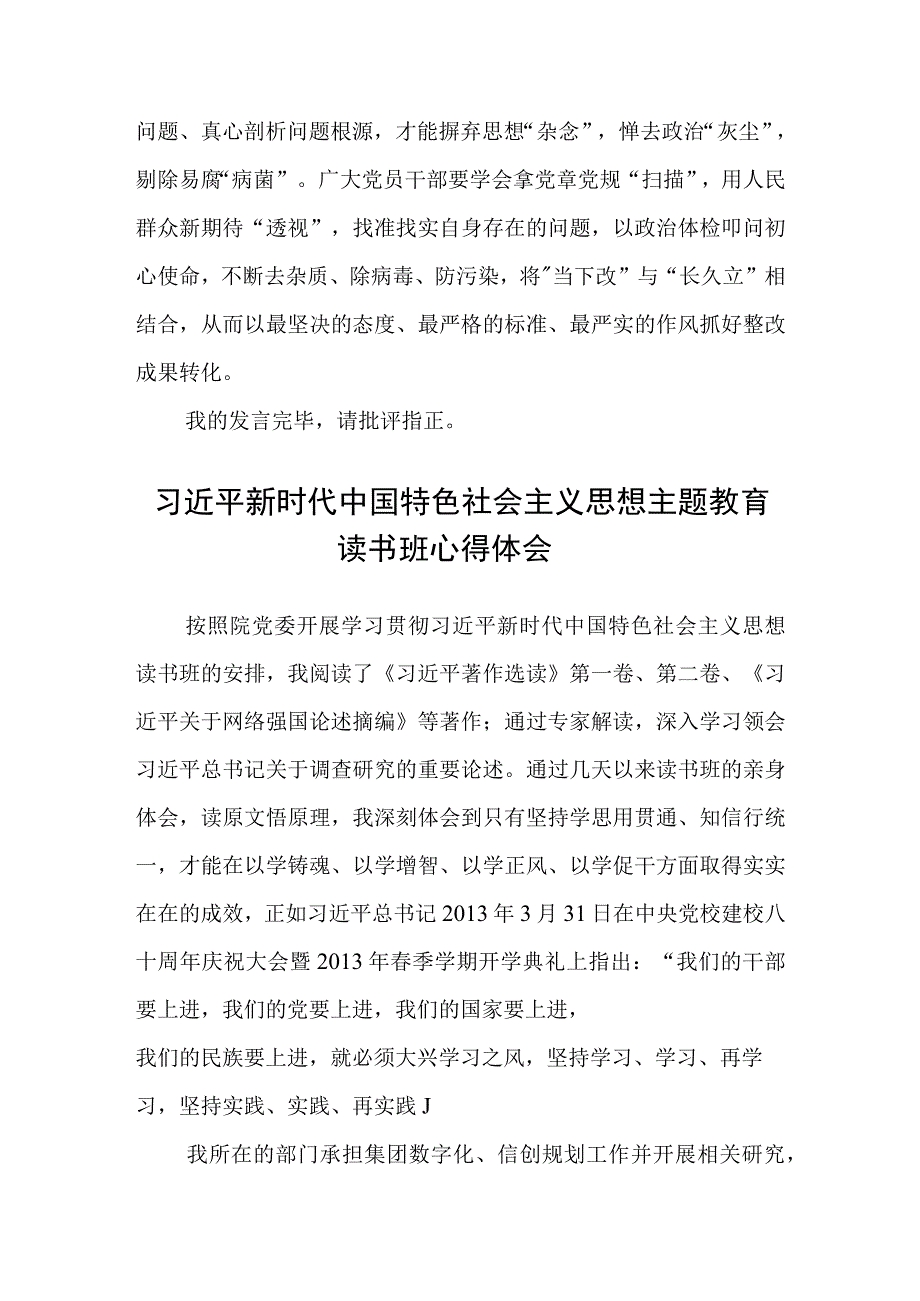 问题、真心剖析问题根源，才能摒弃思想“杂念”，惮去政治“灰尘”，剔除易腐“病菌”。广大党员干部要学会拿党章党规“扫描”，用人民群众新期待“透视”，找准找实自身存在的问题，以政治体检叩问初心使命，不断去杂质、除病毒、防污染，将"当下改”与“长久立”相结合，从而以最坚决的态度、最严格的标准、最严实的作风抓好整改成果转化。

我的发言完毕，请批评指正。

习近平新时代中国特色社会主义思想主题教育读书班心得体会

按照院党委开展学习贯彻习近平新时代中国特色社会主义思想读书班的安排，我阅读了《习近平著作选读》第一卷、第二卷、《习近平关于网络强国论述摘编》等著作；通过专家解读，深入学习领会习近平总书记关于调查研究的重要论述。通过几天以来读书班的亲身体会，读原文悟原理，我深刻体会到只有坚持学思用贯通、知信行统一，才能在以学铸魂、以学增智、以学正风、以学促干方面取得实实在在的成效，正如习近平总书记2013年3月31日在中央党校建校八十周年庆祝大会暨2013年春季学期开学典礼上指出：“我们的干部要上进，我们的党要上进，我们的国家要上进，我们的民族要上进，就必须大兴学习之风，坚持学习、学习、再学习，坚持实践、实践、再实践J

我所在的部门承担集团数字化、信创规划工作并开展相关研究，